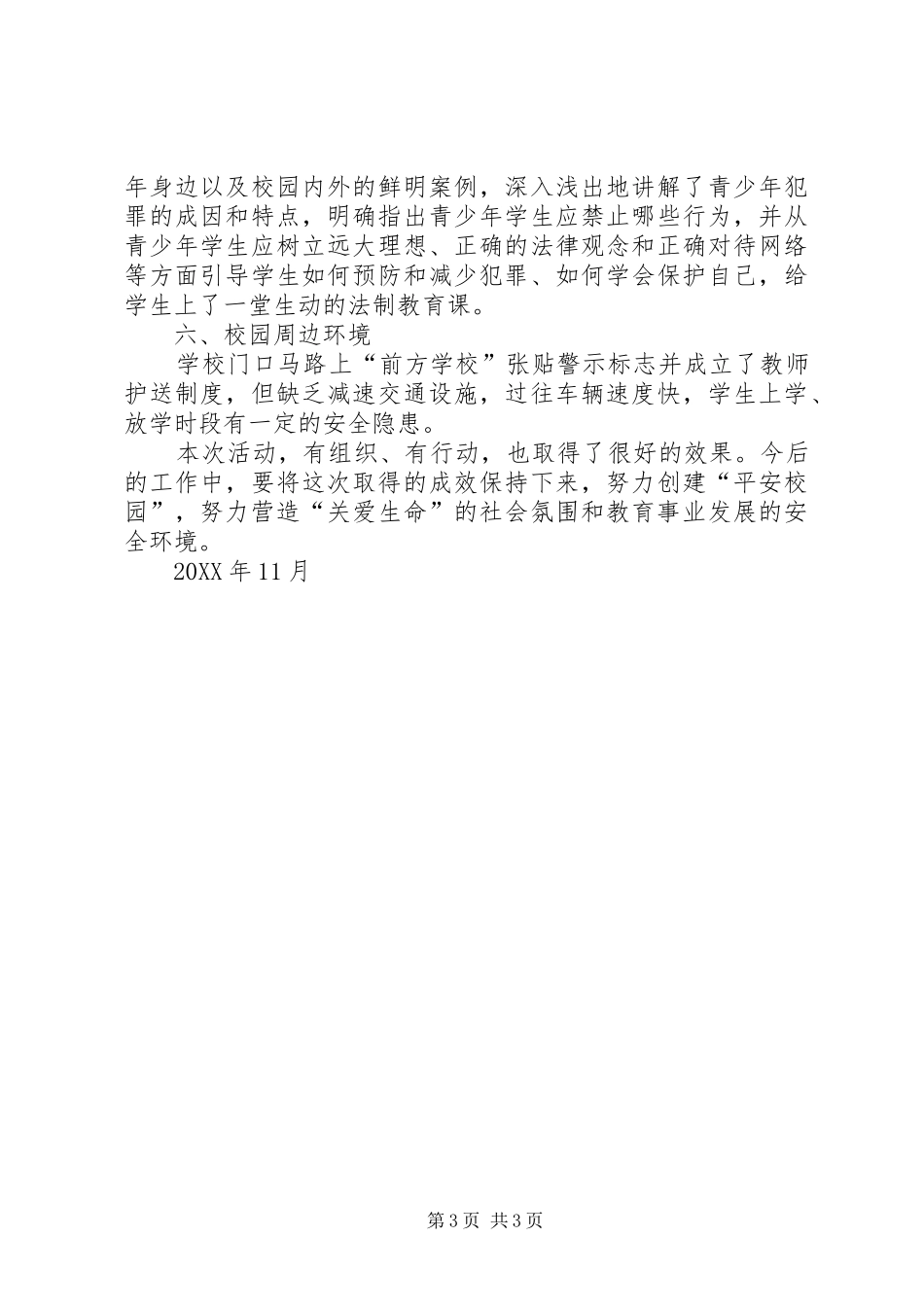 年身边以及校园内外的鲜明案例，深入浅出地讲解了青少年犯罪的成因和特点，明确指出青少年学生应禁止哪些行为，并从青少年学生应树立远大理想、正确的法律观念和正确对待网络等方面引导学生如何预防和减少犯罪、如何学会保护自己，给学生上了一堂生动的法制教育课。

六、校园周边环境

学校门口马路上“前方学校”张贴警示标志并成立了教师护送制度，但缺乏减速交通设施，过往车辆速度快，学生上学、放学时段有一定的安全隐患。

本次活动，有组织、有行动，也取得了很好的效果。今后的工作中，要将这次取得的成效保持下来，努力创建“平安校园”，努力营造“关爱生命”的社会氛围和教育事业发展的安全环境。

20XX 年 11 月

第 3 页 共 3 页